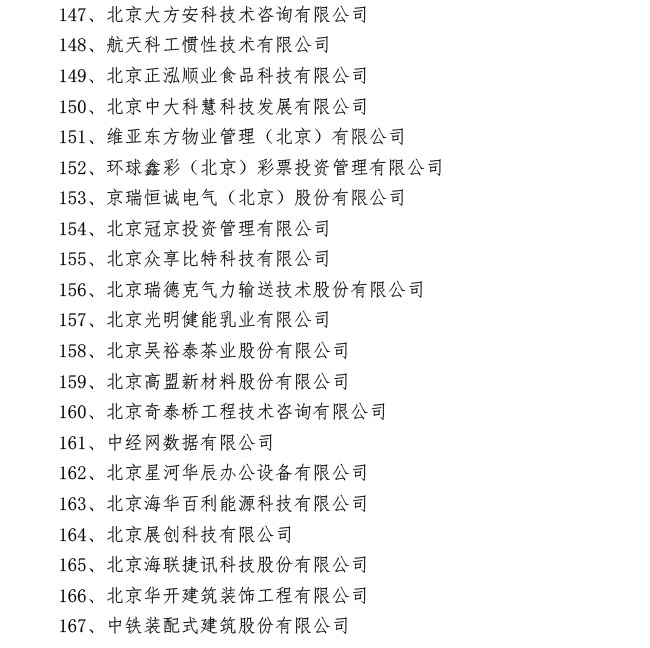 147、北京大方安科技术咨询有限公司
148、航天科工惯性技术有限公司
149、北京正泓顺业食品科技有限公司
150、北京中大科慧科技发展有限公司
151、维亚东方物业管理（北京）有限公司
152、环球鑫彩（北京）彩票投资管理有限公司
153、京瑞恒诚电气（北京）股份有限公司
154、北京冠京投资管理有限公司
155、北京众享比特科技有限公司
156、北京瑞德克气力输送技术股份有限公司
157、北京光明健能乳业有限公司
158、北京吴裕泰茶业股份有限公司
159、北京高盟新材料股份有限公司
160、北京奇泰桥工程技术咨询有限公司
161、中经网数据有限公司
162、北京星河华辰办公设备有限公司
163、北京海华百利能源科技有限公司
164、北京展创科技有限公司
165、北京海联捷讯科技股份有限公司
166、北京华开建筑装饰工程有限公司
167、中铁装配式建筑股份有限公司